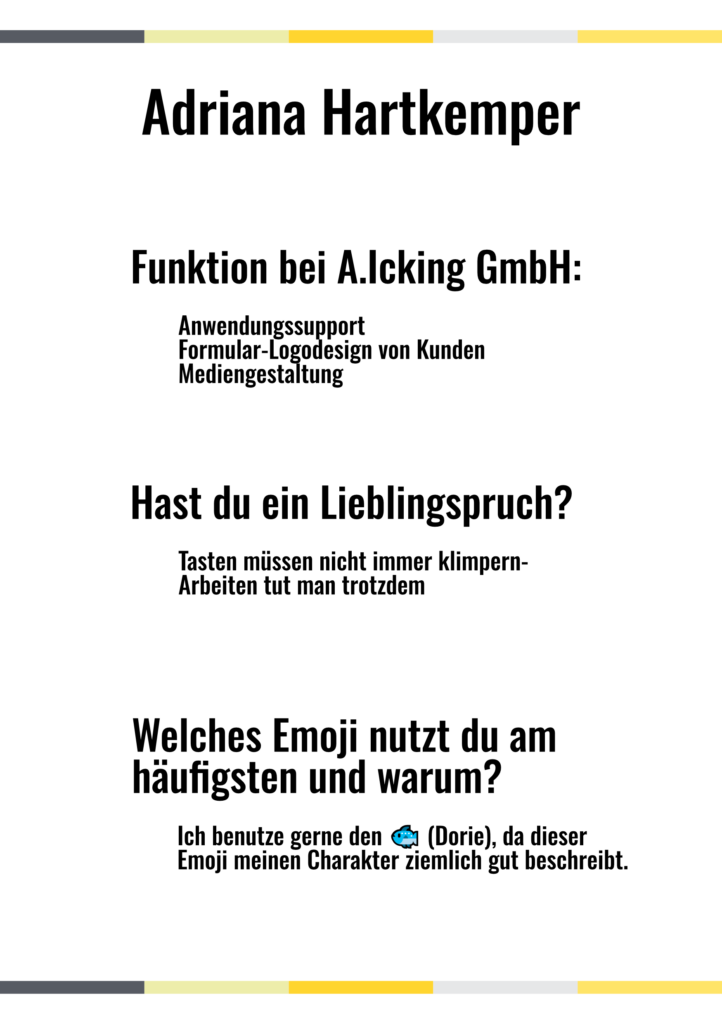 Adriana Hartkemper

Funktion bei A.Icking GmbH:

Anwendungssupport
Formular-Logodesign von Kunden
Mediengestaltung

Hast du ein Lieblingspruch?

Tasten müssen nicht immer klimpern-
Arbeiten tut man trotzdem

Welches Emoji nutzt du am häufigsten und warum?

Ich benutze gerne den 🐟 (Dorie), da dieser Emoji meinen Charakter ziemlich gut beschreibt.